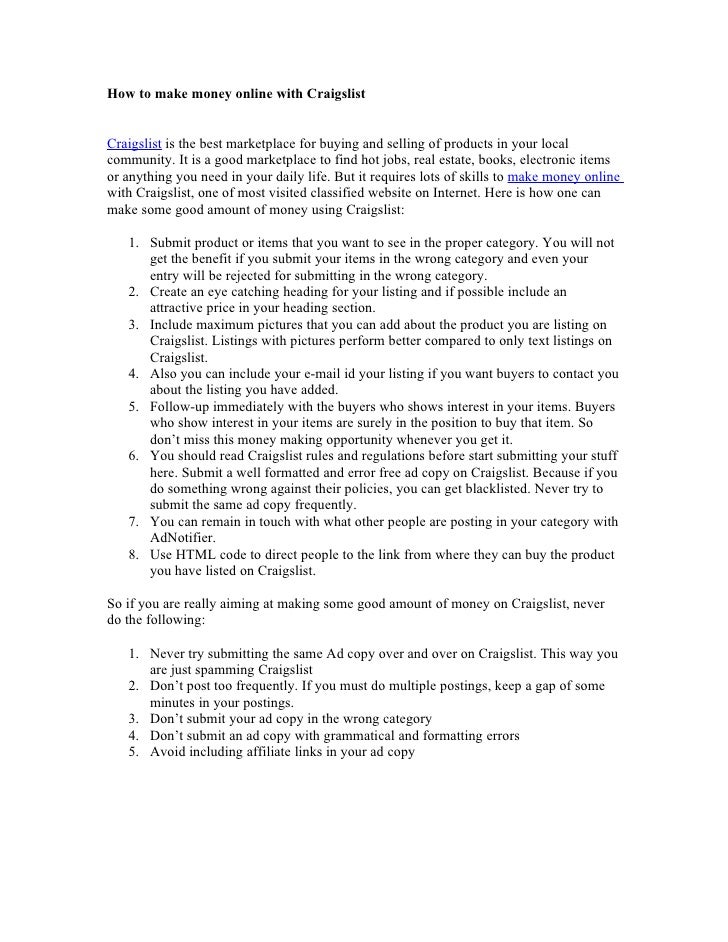 How to make money online with Craigslist

Craigslist is the best marketplace for buying and selling of products in your local community. It is a good marketplace to find hot jobs, real estate, books, electronic items or anything you need in your daily life. But it requires lots of skills to make money online with Craigslist, one of most visited classified website on Internet. Here is how one can make some good amount of money using Craigslist:

1. Submit product or items that you want to see in the proper category. You will not get the benefit if you submit your items in the wrong category and even your entry will be rejected for submitting in the wrong category.
2. Create an eye catching heading for your listing and if possible include an attractive price in your heading section.
3. Include maximum pictures that you can add about the product you are listing on Craigslist. Listings with pictures perform better compared to only text listings on Craigslist.
4. Also you can include your e-mail id your listing if you want buyers to contact you about the listing you have added.
5. Follow-up immediately with the buyers who shows interest in your items. Buyers who show interest in your items are surely in the position to buy that item. So don't miss this money making opportunity whenever you get it.
6. You should read Craigslist rules and regulations before start submitting your stuff here. Submit a well formatted and error free ad copy on Craigslist. Because if you do something wrong against their policies, you can get blacklisted. Never try to submit the same ad copy frequently.
7. You can remain in touch with what other people are posting in your category with AdNotifier.
8. Use HTML code to direct people to the link from where they can buy the product you have listed on Craigslist.

So if you are really aiming at making some good amount of money on Craigslist, never do the following:

1. Never try submitting the same Ad copy over and over on Craigslist. This way you are just spamming Craigslist
2. Don't post too frequently. If you must do multiple postings, keep a gap of some minutes in your postings.
3. Don't submit your ad copy in the wrong category
4. Don't submit an ad copy with grammatical and formatting errors
5. Avoid including affiliate links in your ad copy